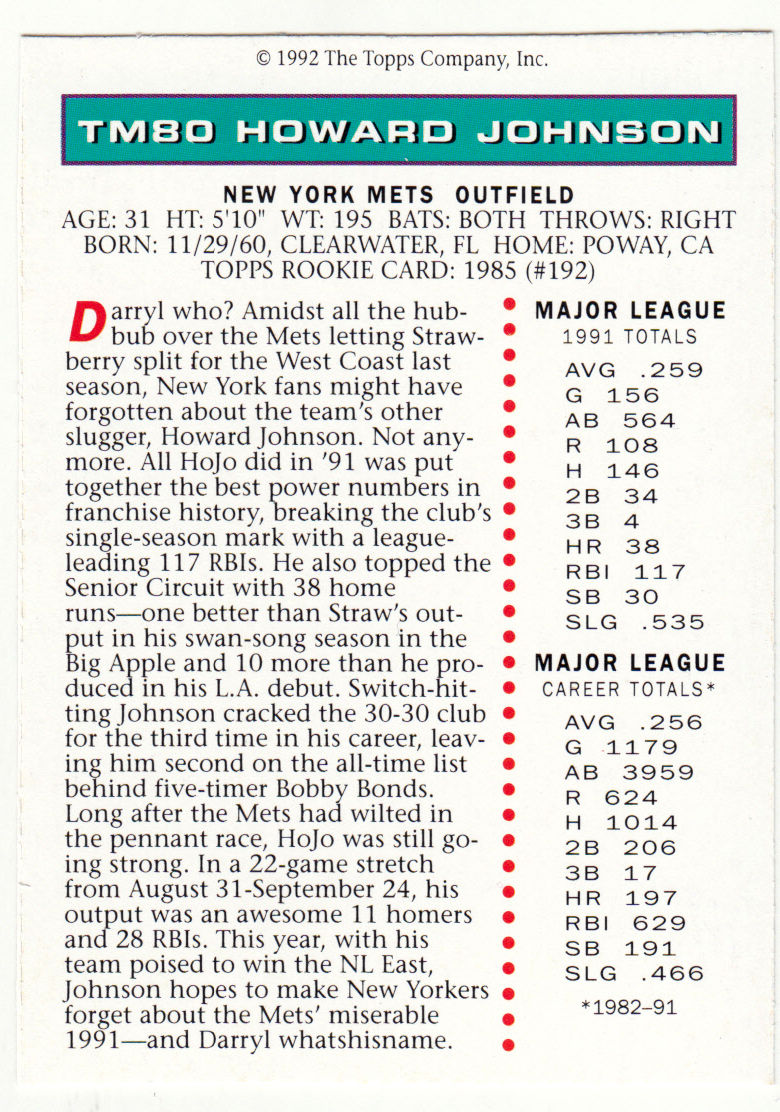 © 1992 The Topps Company, Inc.

TM80 HOWARD JOHNSON

NEW YORK METS OUTFIELD
AGE: 31 HT: 5'10" WT: 195 BATS: BOTH THROWS: RIGHT
BORN: 11/29/60, CLEARWATER, FL HOME: POWAY, CA
TOPPS ROOKIE CARD: 1985 (#192)

Darryl who? Amidst all the hubbub over the Mets letting Strawberry split for the West Coast last season, New York fans might have forgotten about the team's other slugger, Howard Johnson. Not anymore. All HoJo did in '91 was put together the best power numbers in franchise history, breaking the club's single-season mark with a league-leading 117 RBIs. He also topped the Senior Circuit with 38 home runs—one better than Straw's output in his swan-song season in the Big Apple and 10 more than he produced in his L.A. debut. Switch-hitting Johnson cracked the 30-30 club for the third time in his career, leaving him second on the all-time list behind five-timer Bobby Bonds. Long after the Mets had wilted in the pennant race, HoJo was still going strong. In a 22-game stretch from August 31-September 24, his output was an awesome 11 homers and 28 RBIs. This year, with his team poised to win the NL East, Johnson hopes to make New Yorkers forget about the Mets' miserable 1991—and Darryl whatshisname.

MAJOR LEAGUE
1991 TOTALS
AVG .259
G 156
AB 564
R 108
H 146
2B 34
3B 4
HR 38
RBI 117
SB 30
SLG .535

MAJOR LEAGUE
CAREER TOTALS*
AVG .256
G 1179
AB 3959
R 624
H 1014
2B 206
3B 17
HR 197
RBI 629
SB 191
SLG .466
*1982–91